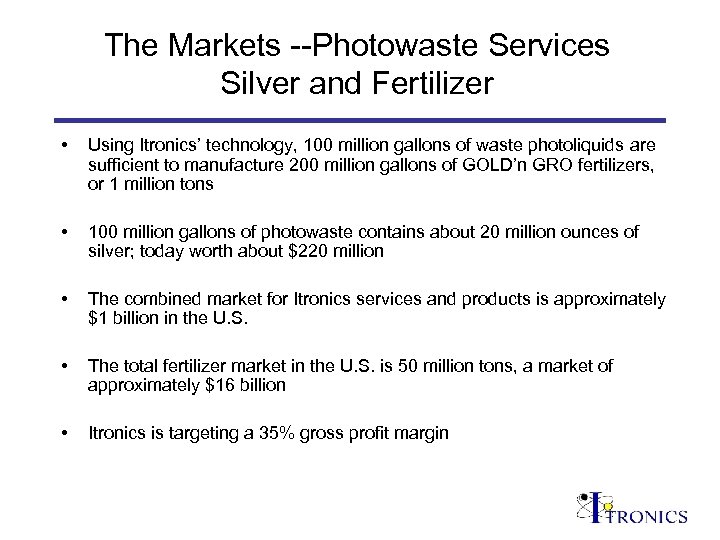 The Markets --Photowaste Services
Silver and Fertilizer

• Using Itronics' technology, 100 million gallons of waste photoliquids are sufficient to manufacture 200 million gallons of GOLD'n GRO fertilizers, or 1 million tons

• 100 million gallons of photowaste contains about 20 million ounces of silver; today worth about \$220 million

• The combined market for Itronics services and products is approximately \$1 billion in the U.S.

• The total fertilizer market in the U.S. is 50 million tons, a market of approximately \$16 billion

• Itronics is targeting a 35% gross profit margin

ITRONICS